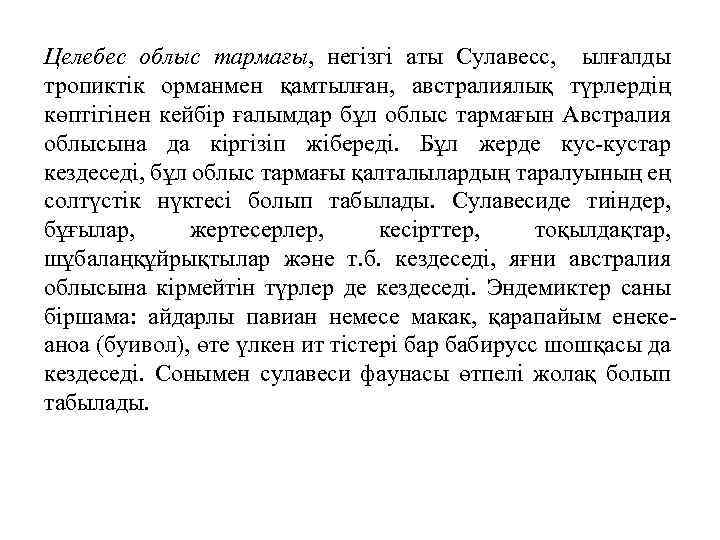 Целебес облыс тармағы, негізгі аты Сулавесс, ылғалды тропиктік орманмен қамтылған, австралиялық түрлердің көптігінен кейбір ғалымдар бұл облыс тармағын Австралия облысына да кіргізіп жібереді. Бұл жерде кус-кустар кездеседі, бұл облыс тармағы қалталылардың таралуының ең солтүстік нүктесі болып табылады. Сулавесиде тиіндер, бұғылар, жертесерлер, кесірттер, тоқылдақтар, шұбалаңқұйрықтылар және т.б. кездеседі, яғни австралия облысына кірмейтін түрлер де кездеседі. Эндемиктер саны біршама: айдарлы павиан немесе макак, қарапайым енеке-аноа (буивол), өте үлкен ит тістері бар бабирусс шошқасы да кездеседі. Сонымен сулавеси фаунасы өтпелі жолақ болып табылады.